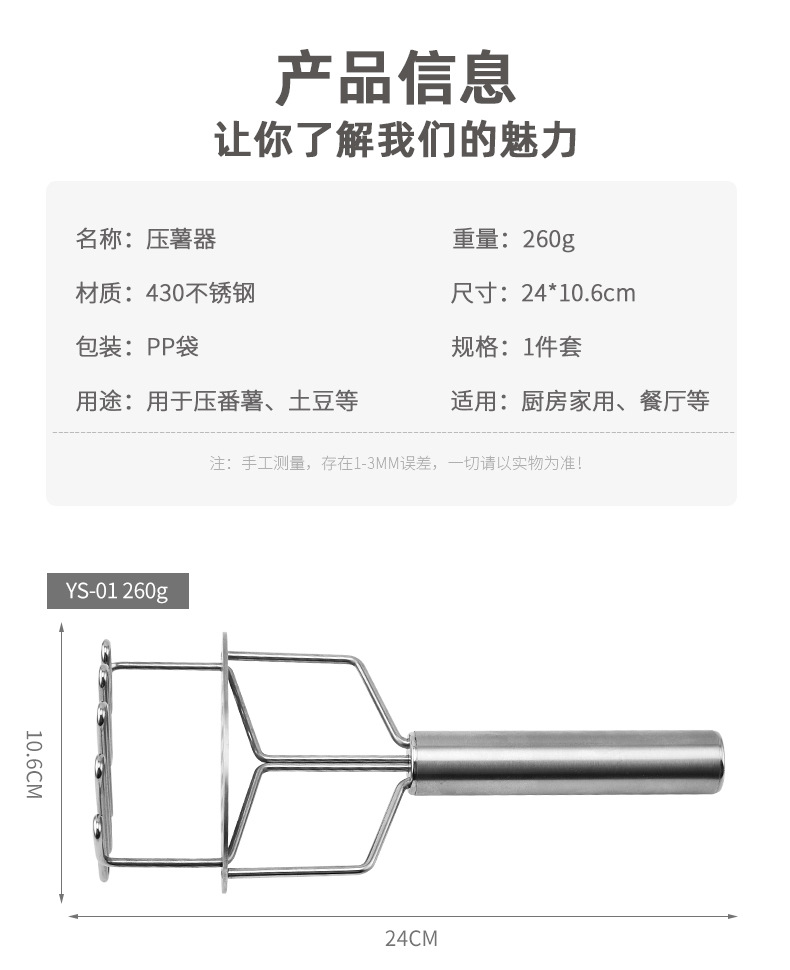 产品信息
让你了解我们的魅力

名称：压薯器

材质：430不锈钢

包装：PP袋

用途：用于压番薯、土豆等

重量：260g

尺寸：24*10.6cm

规格：1件套

适用：厨房家用、餐厅等

注：手工测量，存在1-3MM误差，一切请以实物为准!

YS-01 260g

10.6CM

24CM